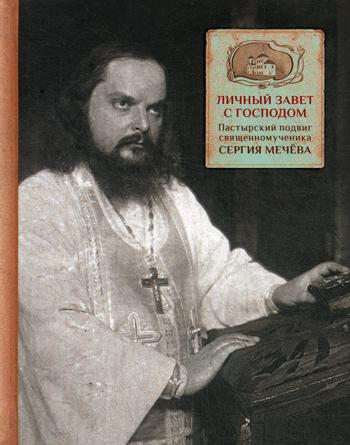 ЛИЧНЫЙ ЗАВЕТ С ГОСПОДОМ
Пастырский подвиг священномученика
СЕРГИЯ МЕЧЁВА